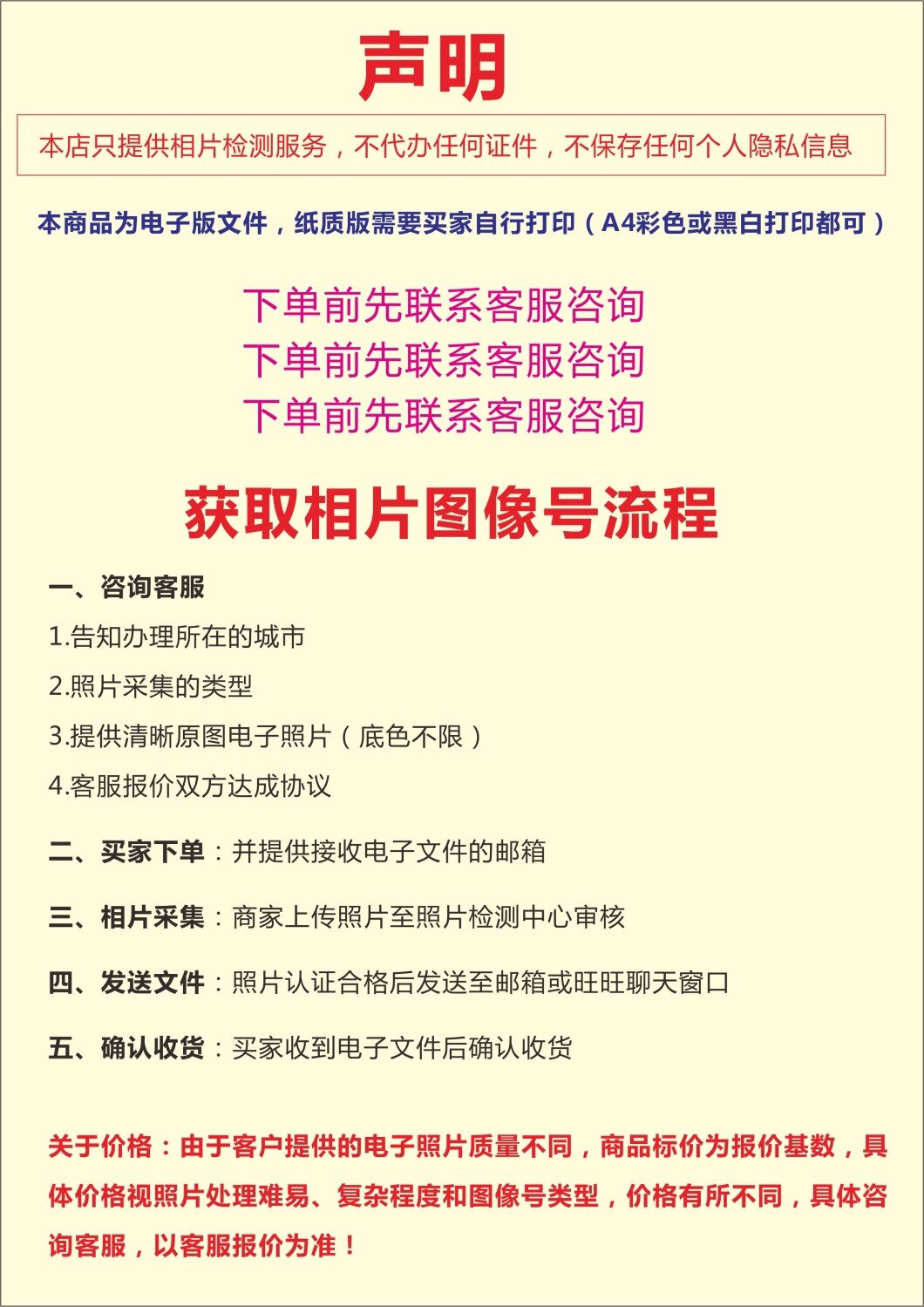 声明

本店只提供相片检测服务，不代办任何证件，不保存任何个人隐私信息

本商品为电子版文件，纸质版需要买家自行打印（A4彩色或黑白打印都可）

下单前先联系客服咨询
下单前先联系客服咨询
下单前先联系客服咨询

获取相片图像号流程

一、咨询客服

1.告知办理所在的城市

2.照片采集的类型

3.提供清晰原图电子照片（底色不限）

4.客服报价双方达成协议

二、买家下单：并提供接收电子文件的邮箱

三、相片采集：商家上传照片至照片检测中心审核

四、发送文件：照片认证合格后发送至邮箱或旺旺聊天窗口

五、确认收货：买家收到电子文件后确认收货

关于价格：由于客户提供的电子照片质量不同，商品标价为报价基数，具体价格视照片处理难易、复杂程度和图像号类型，价格有所不同，具体咨询客服，以客服报价为准！